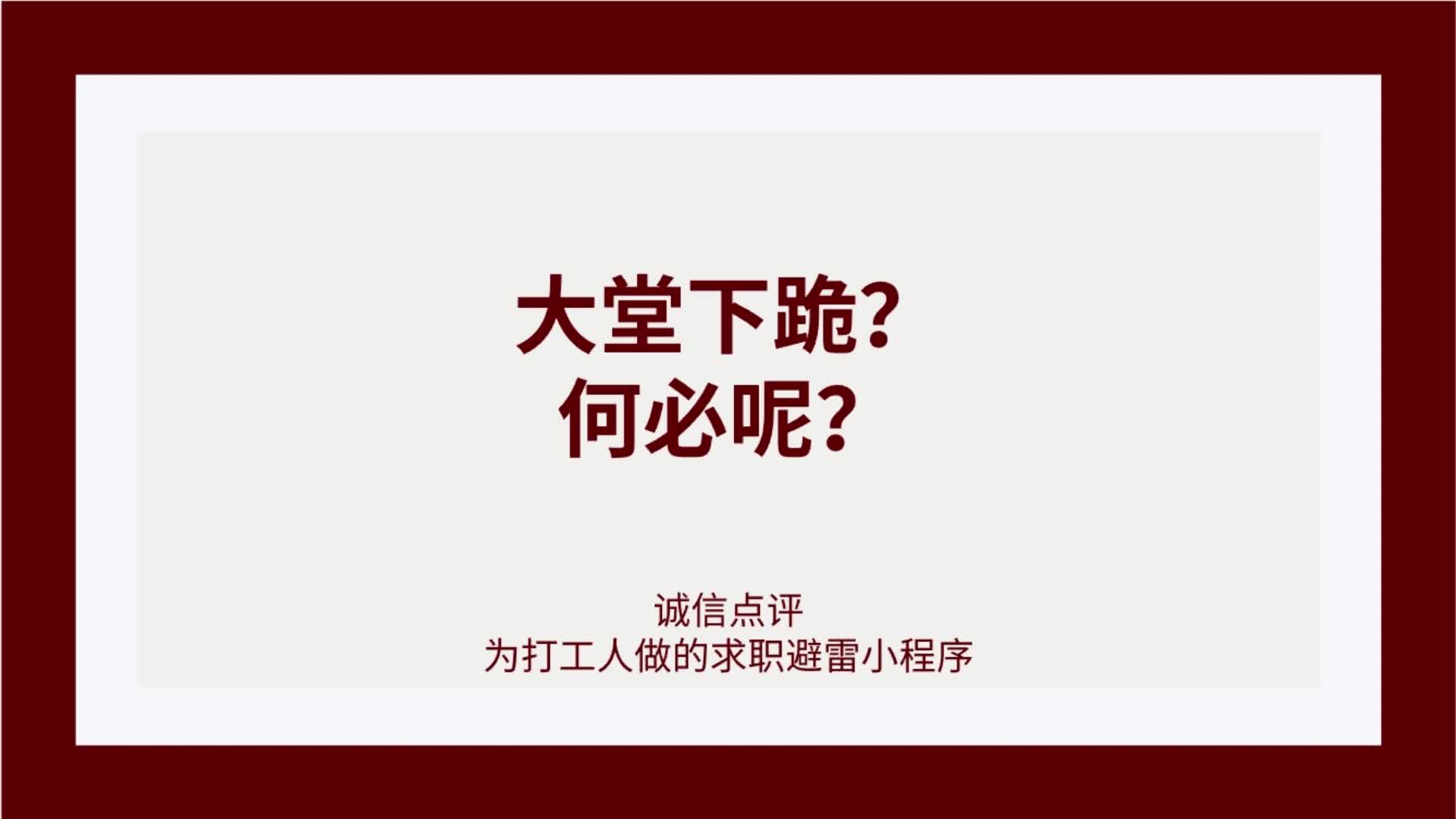 大堂下跪?
何必呢?

诚信点评
为打工人做的求职避雷小程序